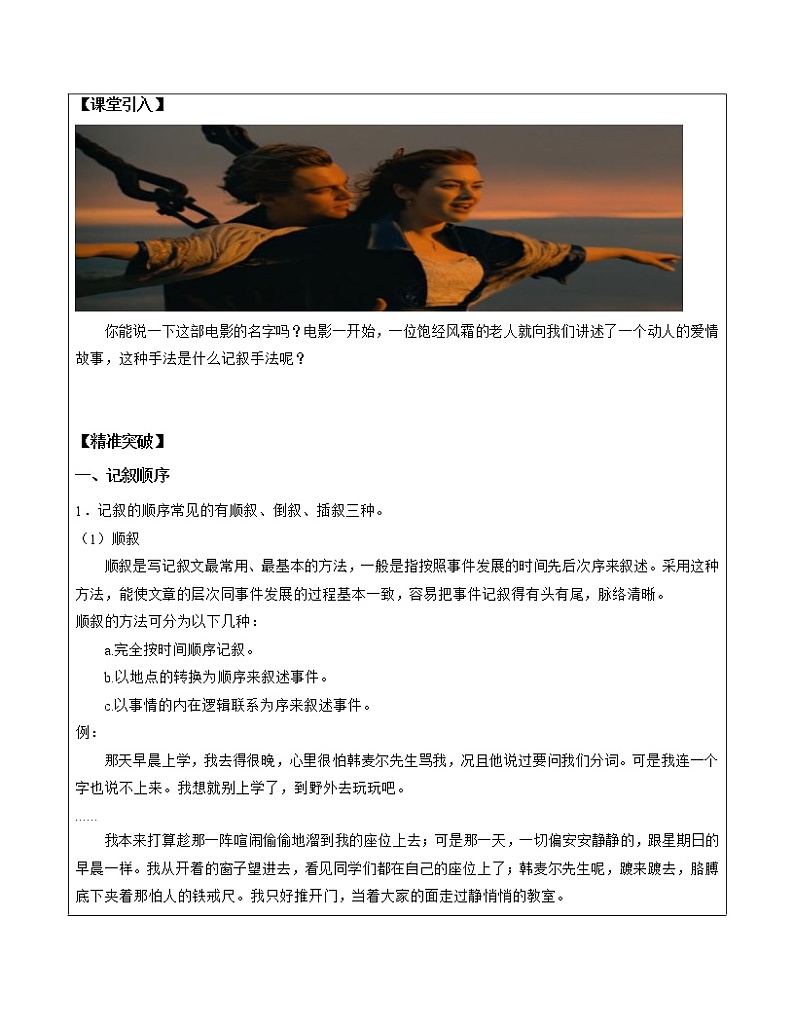 【课堂引入】

你能说一下这部电影的名字吗？电影一开始，一位饱经风霜的老人就向我们讲述了一个动人的爱情故事，这种手法是什么记叙手法呢？

【精准突破】

一、记叙顺序

1．记叙的顺序常见的有顺叙、倒叙、插叙三种。

（1）顺叙

顺叙是写记叙文最常用、最基本的方法，一般是指按照事件发展的时间先后次序来叙述。采用这种方法，能使文章的层次同事件发展的过程基本一致，容易把事件记叙得有头有尾，脉络清晰。

顺叙的方法可分为以下几种：

a.完全按时间顺序记叙。

b.以地点的转换为顺序来叙述事件。

c.以事情的内在逻辑联系为序来叙述事件。

例：

那天早晨上学，我去得很晚，心里很怕韩麦尔先生骂我，况且他说过要问我们分词。可是我连一个字也说不上来。我想就别上学了，到野外去玩玩吧。

……

我本来打算趁那一阵喧闹偷偷地溜到我的座位上去；可是那一天，一切偏安安静静的，跟星期日的早晨一样。我从开着的窗子望进去，看见同学们都在自己的座位上了；韩麦尔先生呢，踱来踱去，胳膊底下夹着那怕人的铁戒尺。我只好推开门，当着大家的面走过静悄悄的教室。